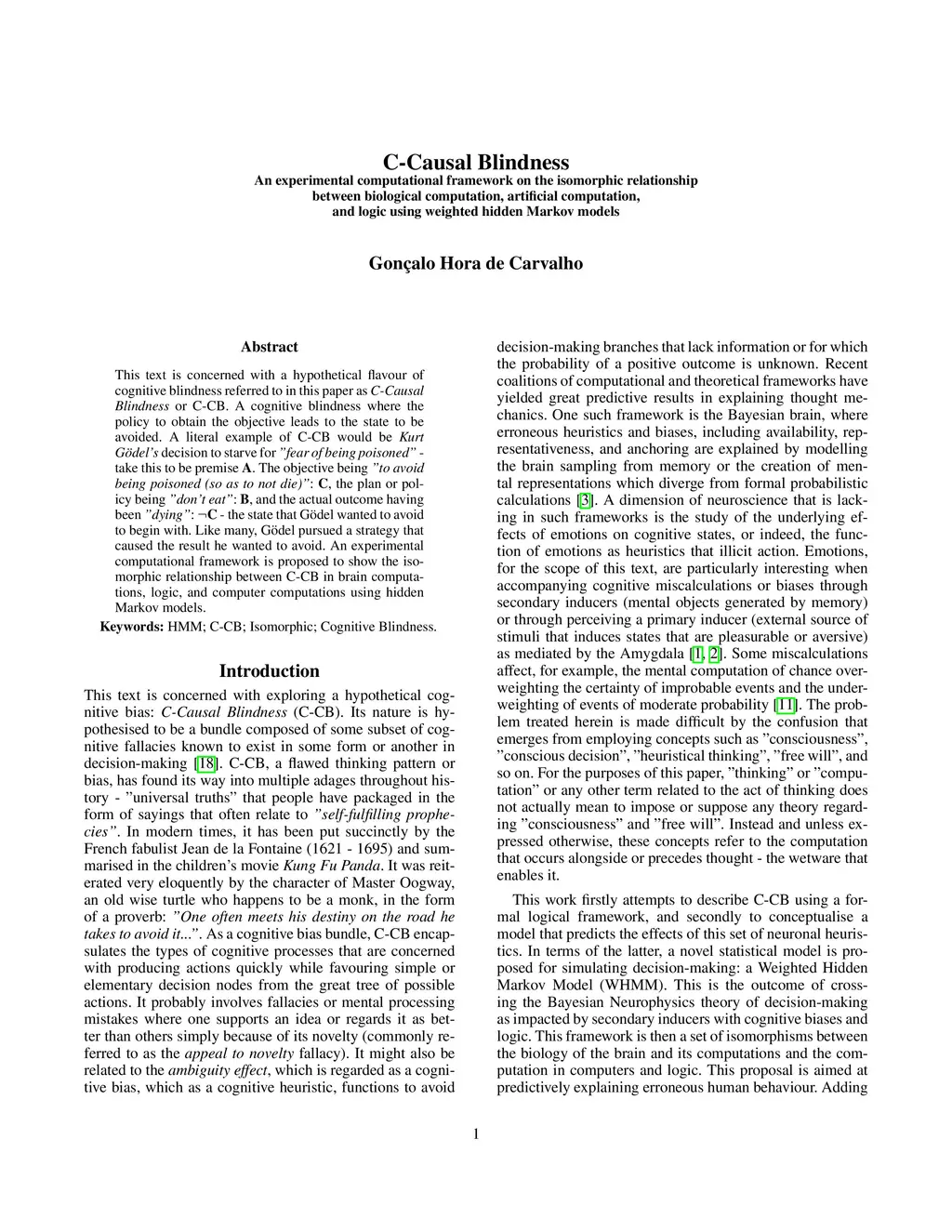 C-Causal Blindness
An experimental computational framework on the isomorphic relationship between biological computation, artificial computation, and logic using weighted hidden Markov models

Gonçalo Hora de Carvalho

Abstract

This text is concerned with a hypothetical flavour of cognitive blindness referred to in this paper as C-Causal Blindness or C-CB. A cognitive blindness where the policy to obtain the objective leads to the state to be avoided. A literal example of C-CB would be Kurt Gödel's decision to starve for "fear of being poisoned" - take this to be premise A. The objective being "to avoid being poisoned (so as to not die)": C, the plan or policy being "don't eat": B, and the actual outcome having been "dying": $\neg$C - the state that Gödel wanted to avoid to begin with. Like many, Gödel pursued a strategy that caused the result he wanted to avoid. An experimental computational framework is proposed to show the isomorphic relationship between C-CB in brain computations, logic, and computer computations using hidden Markov models.

Keywords: HMM; C-CB; Isomorphic; Cognitive Blindness.

Introduction

This text is concerned with exploring a hypothetical cognitive bias: C-Causal Blindness (C-CB). Its nature is hypothesised to be a bundle composed of some subset of cognitive fallacies known to exist in some form or another in decision-making [18]. C-CB, a flawed thinking pattern or bias, has found its way into multiple adages throughout history - "universal truths" that people have packaged in the form of sayings that often relate to "self-fulfilling prophecies". In modern times, it has been put succinctly by the French fabulist Jean de la Fontaine (1621 - 1695) and summarised in the children's movie Kung Fu Panda. It was reiterated very eloquently by the character of Master Oogway, an old wise turtle who happens to be a monk, in the form of a proverb: "One often meets his destiny on the road he takes to avoid it...". As a cognitive bias bundle, C-CB encapsulates the types of cognitive processes that are concerned with producing actions quickly while favouring simple or elementary decision nodes from the great tree of possible actions. It probably involves fallacies or mental processing mistakes where one supports an idea or regards it as better than others simply because of its novelty (commonly referred to as the appeal to novelty fallacy). It might also be related to the ambiguity effect, which is regarded as a cognitive bias, which as a cognitive heuristic, functions to avoid decision-making branches that lack information or for which the probability of a positive outcome is unknown. Recent coalitions of computational and theoretical frameworks have yielded great predictive results in explaining thought mechanics. One such framework is the Bayesian brain, where erroneous heuristics and biases, including availability, representativeness, and anchoring are explained by modelling the brain sampling from memory or the creation of mental representations which diverge from formal probabilistic calculations [3]. A dimension of neuroscience that is lacking in such frameworks is the study of the underlying effects of emotions on cognitive states, or indeed, the function of emotions as heuristics that illicit action. Emotions, for the scope of this text, are particularly interesting when accompanying cognitive miscalculations or biases through secondary inducers (mental objects generated by memory) or through perceiving a primary inducer (external source of stimuli that induces states that are pleasurable or aversive) as mediated by the Amygdala [1, 2]. Some miscalculations affect, for example, the mental computation of chance overweighting the certainty of improbable events and the underweighting of events of moderate probability [11]. The problem treated herein is made difficult by the confusion that emerges from employing concepts such as "consciousness", "conscious decision", "heuristical thinking", "free will", and so on. For the purposes of this paper, "thinking" or "computation" or any other term related to the act of thinking does not actually mean to impose or suppose any theory regarding "consciousness" and "free will". Instead and unless expressed otherwise, these concepts refer to the computation that occurs alongside or precedes thought - the wetware that enables it.

This work firstly attempts to describe C-CB using a formal logical framework, and secondly to conceptualise a model that predicts the effects of this set of neuronal heuristics. In terms of the latter, a novel statistical model is proposed for simulating decision-making: a Weighted Hidden Markov Model (WHMM). This is the outcome of crossing the Bayesian Neurophysics theory of decision-making as impacted by secondary inducers with cognitive biases and logic. This framework is then a set of isomorphisms between the biology of the brain and its computations and the computation in computers and logic. This proposal is aimed at predictively explaining erroneous human behaviour. Adding

1